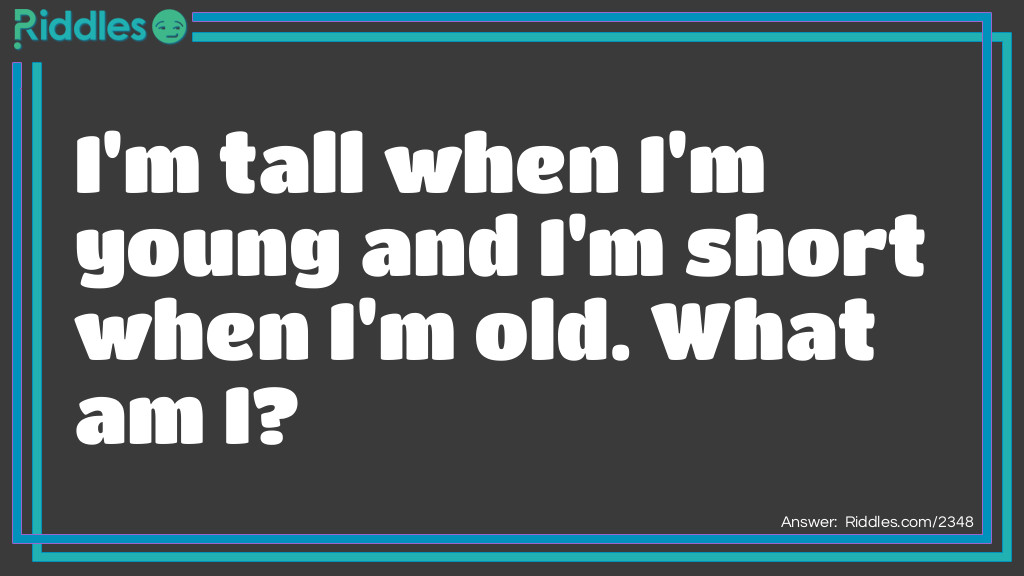 Riddles

I'm tall when I'm young and I'm short when I'm old. What am I?

Answer: Riddles.com/2348